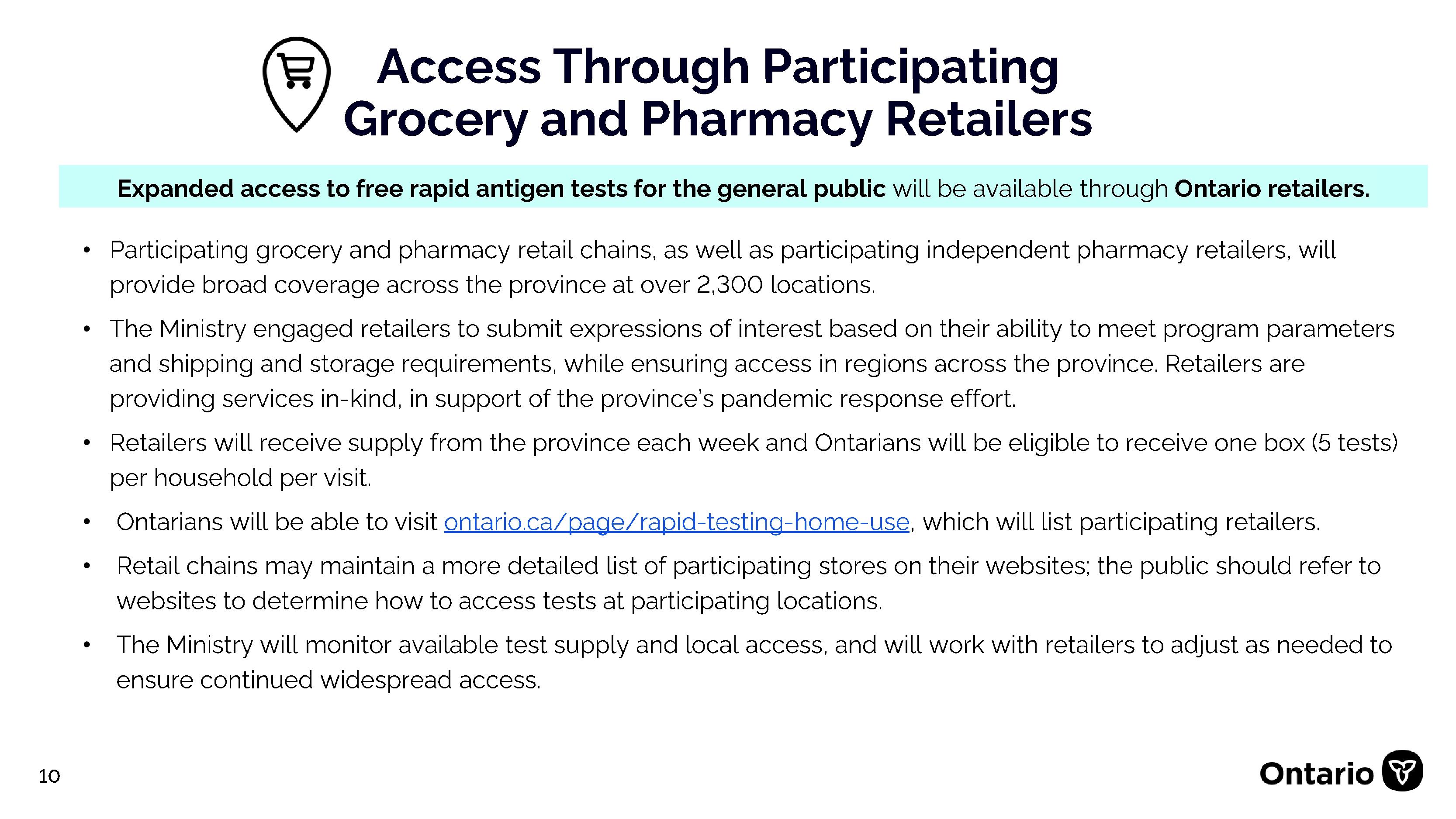 Access Through Participating Grocery and Pharmacy Retailers

Expanded access to free rapid antigen tests for the general public will be available through Ontario retailers.

• Participating grocery and pharmacy retail chains, as well as participating independent pharmacy retailers, will provide broad coverage across the province at over 2,300 locations.

• The Ministry engaged retailers to submit expressions of interest based on their ability to meet program parameters and shipping and storage requirements, while ensuring access in regions across the province. Retailers are providing services in-kind, in support of the province's pandemic response effort.

• Retailers will receive supply from the province each week and Ontarians will be eligible to receive one box (5 tests) per household per visit.

• Ontarians will be able to visit ontario.ca/page/rapid-testing-home-use, which will list participating retailers.

• Retail chains may maintain a more detailed list of participating stores on their websites; the public should refer to websites to determine how to access tests at participating locations.

• The Ministry will monitor available test supply and local access, and will work with retailers to adjust as needed to ensure continued widespread access.

10

Ontario